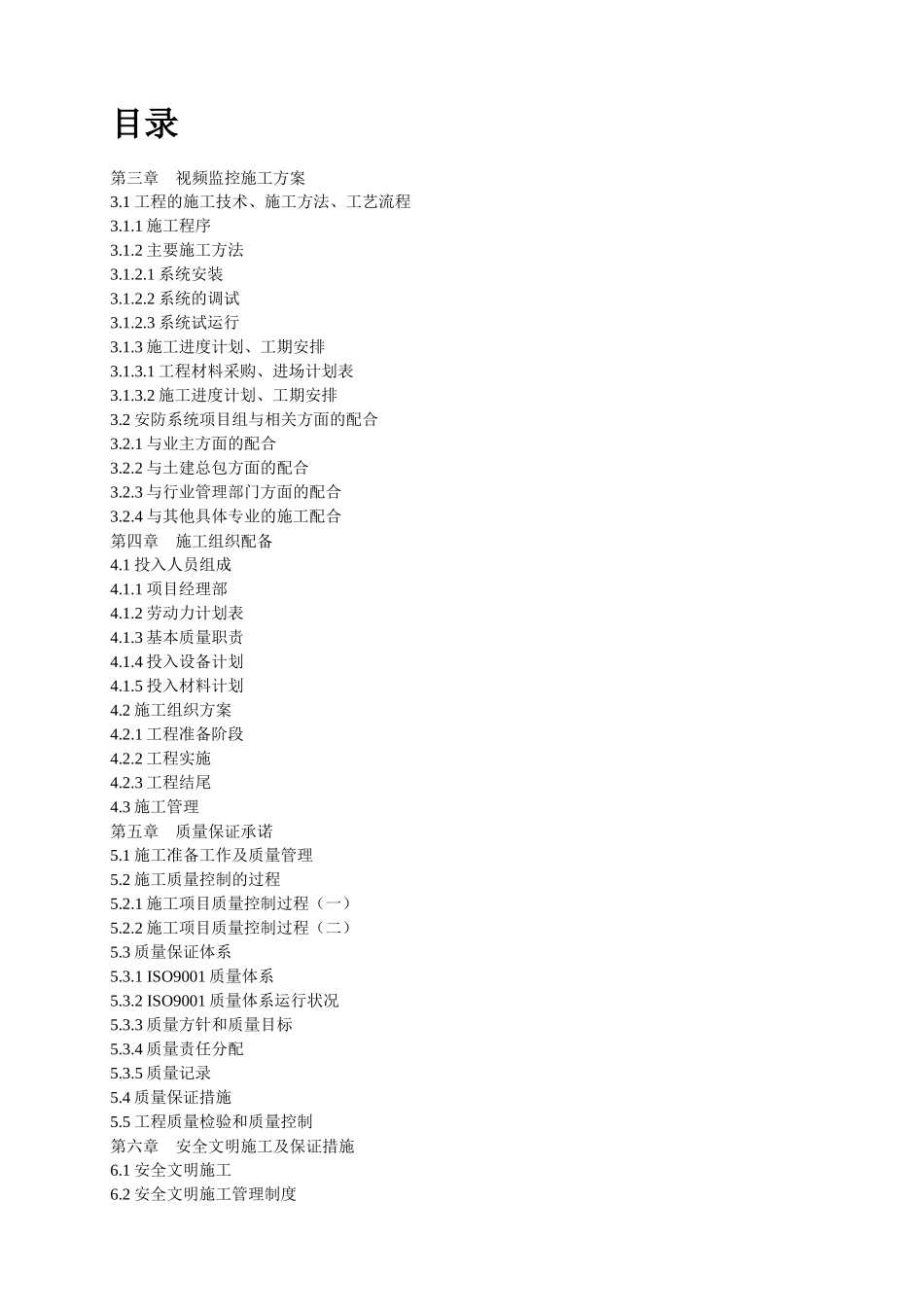 目录

第三章　视频监控施工方案
3.1 工程的施工技术、施工方法、工艺流程
3.1.1 施工程序
3.1.2 主要施工方法
3.1.2.1 系统安装
3.1.2.2 系统的调试
3.1.2.3 系统试运行
3.1.3 施工进度计划、工期安排
3.1.3.1 工程材料采购、进场计划表
3.1.3.2 施工进度计划、工期安排
3.2 安防系统项目组与相关方面的配合
3.2.1 与业主方面的配合
3.2.2 与土建总包方面的配合
3.2.3 与行业管理部门方面的配合
3.2.4 与其他具体专业的施工配合
第四章　施工组织配备
4.1 投入人员组成
4.1.1 项目经理部
4.1.2 劳动力计划表
4.1.3 基本质量职责
4.1.4 投入设备计划
4.1.5 投入材料计划
4.2 施工组织方案
4.2.1 工程准备阶段
4.2.2 工程实施
4.2.3 工程结尾
4.3 施工管理
第五章　质量保证承诺
5.1 施工准备工作及质量管理
5.2 施工质量控制的过程
5.2.1 施工项目质量控制过程（一）
5.2.2 施工项目质量控制过程（二）
5.3 质量保证体系
5.3.1 ISO9001 质量体系
5.3.2 ISO9001 质量体系运行状况
5.3.3 质量方针和质量目标
5.3.4 质量责任分配
5.3.5 质量记录
5.4 质量保证措施
5.5 工程质量检验和质量控制
第六章　安全文明施工及保证措施
6.1 安全文明施工
6.2 安全文明施工管理制度